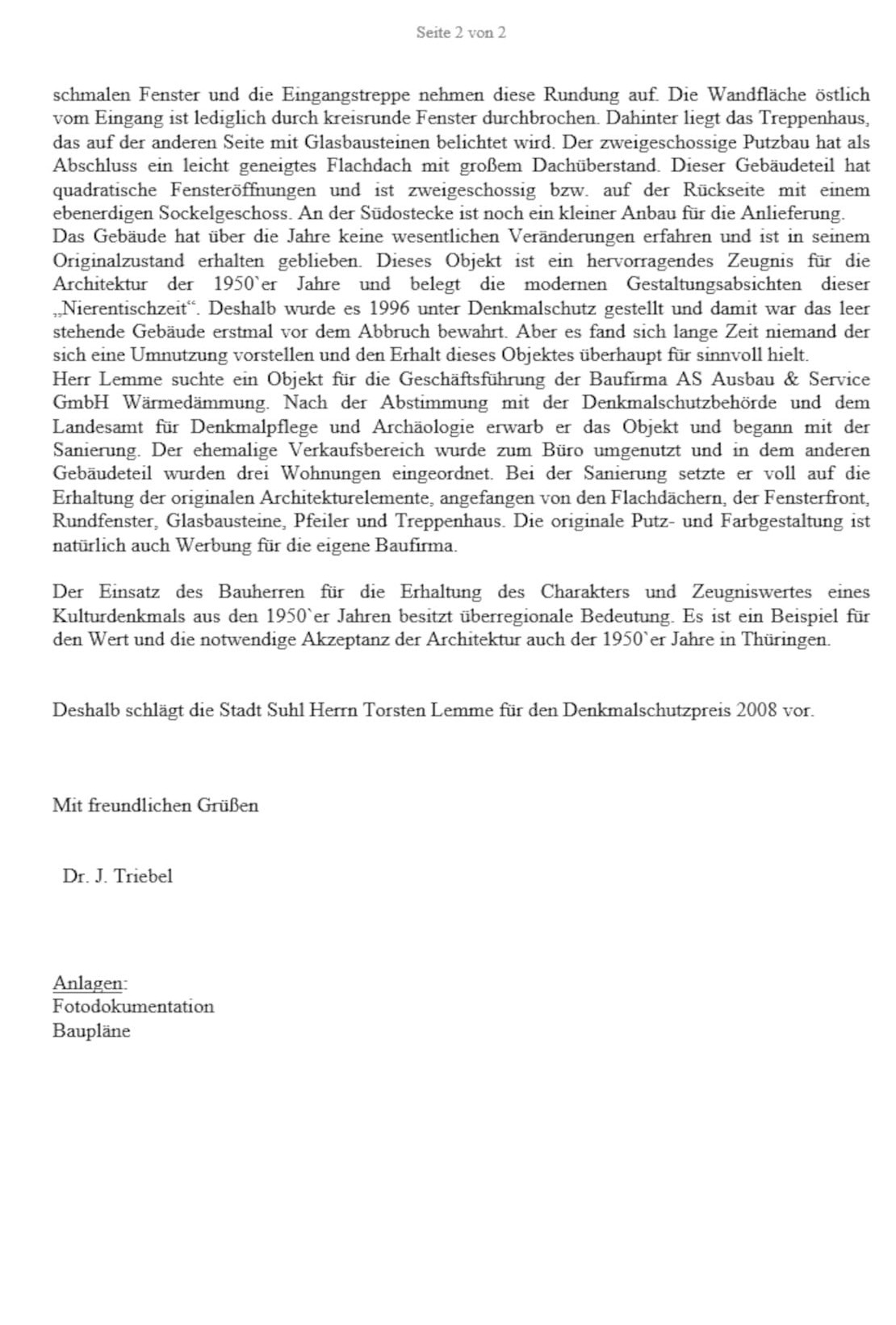 Seite 2 von 2

schmalen Fenster und die Eingangstreppe nehmen diese Rundung auf. Die Wandfläche östlich vom Eingang ist lediglich durch kreisrunde Fenster durchbrochen. Dahinter liegt das Treppenhaus, das auf der anderen Seite mit Glasbausteinen belichtet wird. Der zweigeschossige Putzbau hat als Abschluss ein leicht geneigtes Flachdach mit großem Dachüberstand. Dieser Gebäudeteil hat quadratische Fensteröffnungen und ist zweigeschossig bzw. auf der Rückseite mit einem ebenerdigen Sockelgeschoss. An der Südostecke ist noch ein kleiner Anbau für die Anlieferung.
Das Gebäude hat über die Jahre keine wesentlichen Veränderungen erfahren und ist in seinem Originalzustand erhalten geblieben. Dieses Objekt ist ein hervorragendes Zeugnis für die Architektur der 1950`er Jahre und belegt die modernen Gestaltungsabsichten dieser „Nierentischzeit“. Deshalb wurde es 1996 unter Denkmalschutz gestellt und damit war das leer stehende Gebäude erstmal vor dem Abbruch bewahrt. Aber es fand sich lange Zeit niemand der sich eine Umnutzung vorstellen und den Erhalt dieses Objektes überhaupt für sinnvoll hielt.
Herr Lemme suchte ein Objekt für die Geschäftsführung der Baufirma AS Ausbau & Service GmbH Wärmedämmung. Nach der Abstimmung mit der Denkmalschutzbehörde und dem Landesamt für Denkmalpflege und Archäologie erwarb er das Objekt und begann mit der Sanierung. Der ehemalige Verkaufsbereich wurde zum Büro umgenutzt und in dem anderen Gebäudeteil wurden drei Wohnungen eingeordnet. Bei der Sanierung setzte er voll auf die Erhaltung der originalen Architekturelemente, angefangen von den Flachdächern, der Fensterfront, Rundfenster, Glasbausteine, Pfeiler und Treppenhaus. Die originale Putz- und Farbgestaltung ist natürlich auch Werbung für die eigene Baufirma.

Der Einsatz des Bauherren für die Erhaltung des Charakters und Zeugniswertes eines Kulturdenkmals aus den 1950`er Jahren besitzt überregionale Bedeutung. Es ist ein Beispiel für den Wert und die notwendige Akzeptanz der Architektur auch der 1950`er Jahre in Thüringen.

Deshalb schlägt die Stadt Suhl Herrn Torsten Lemme für den Denkmalschutzpreis 2008 vor.

Mit freundlichen Grüßen

Dr. J. Triebel

Anlagen:
Fotodokumentation
Baupläne